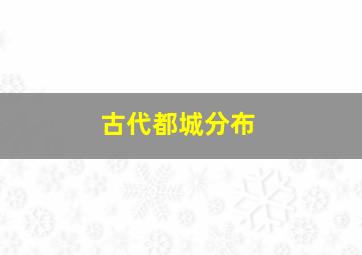 古代都城分布